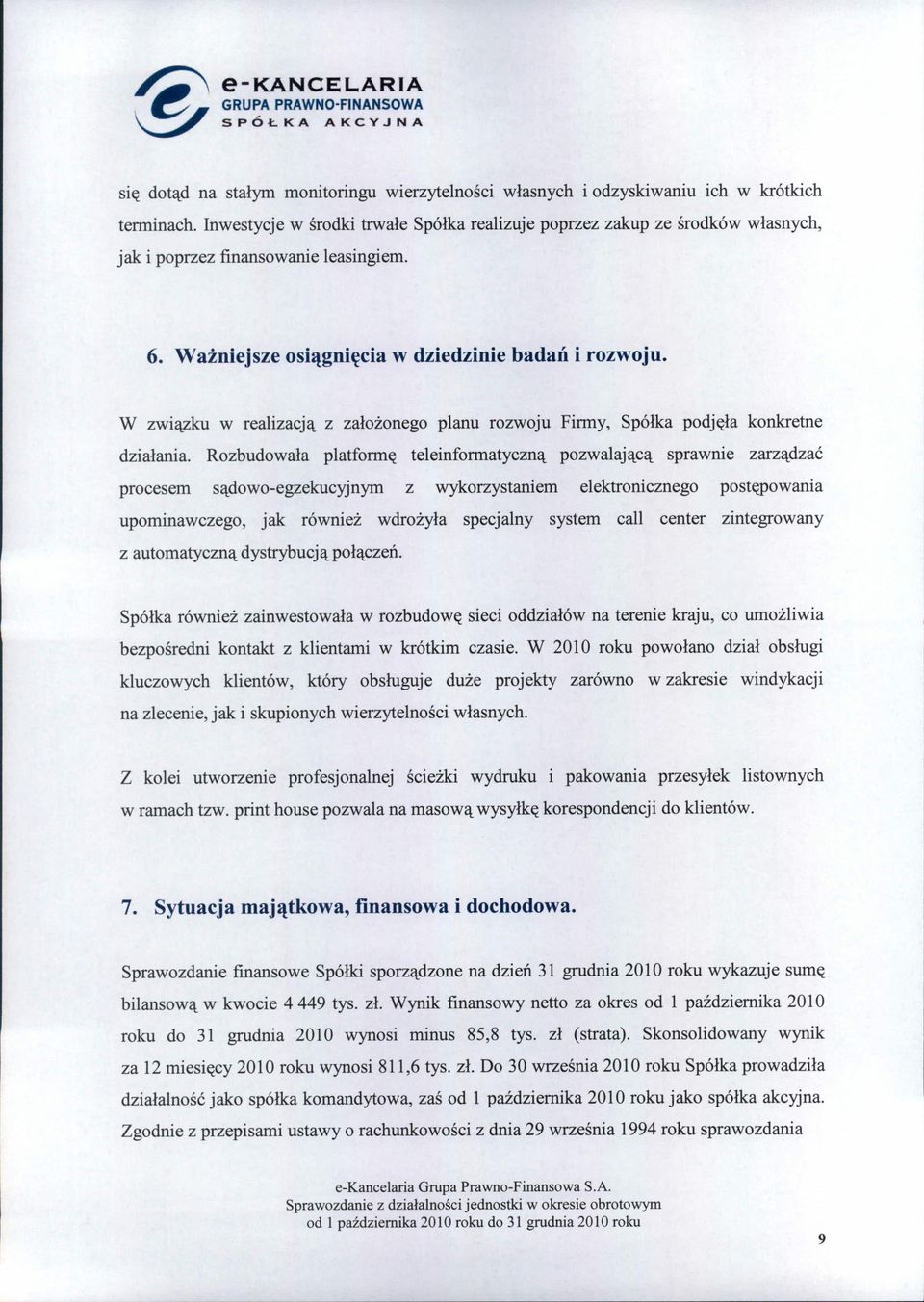 e-KANCELARIA
GRUPA PRAWNO-FINANSOWA
SPÓŁKA AKCYJNA

się dotąd na stałym monitoringu wierzytelności własnych i odzyskiwaniu ich w krótkich terminach. Inwestycje w środki trwałe Spółka realizuje poprzez zakup ze środków własnych, jak i poprzez finansowanie leasingiem.

6. Ważniejsze osiągnięcia w dziedzinie badań i rozwoju.

W związku w realizacją z założonego planu rozwoju Firmy, Spółka podjęła konkretne działania. Rozbudowała platformę teleinformatyczną pozwalającą sprawnie zarządzać procesem sądowo-egzekucyjnym z wykorzystaniem elektronicznego postępowania upominawczego, jak również wdrożyła specjalny system call center zintegrowany z automatyczną dystrybucją połączeń.

Spółka również zainwestowała w rozbudowę sieci oddziałów na terenie kraju, co umożliwia bezpośredni kontakt z klientami w krótkim czasie. W 2010 roku powołano dział obsługi kluczowych klientów, który obsługuje duże projekty zarówno w zakresie windykacji na zlecenie, jak i skupionych wierzytelności własnych.

Z kolei utworzenie profesjonalnej ścieżki wydruku i pakowania przesyłek listownych w ramach tzw. print house pozwala na masową wysyłkę korespondencji do klientów.

7. Sytuacja majątkowa, finansowa i dochodowa.

Sprawozdanie finansowe Spółki sporządzone na dzień 31 grudnia 2010 roku wykazuje sumę bilansową w kwocie 4 449 tys. zł. Wynik finansowy netto za okres od 1 października 2010 roku do 31 grudnia 2010 wynosi minus 85,8 tys. zł (strata). Skonsolidowany wynik za 12 miesięcy 2010 roku wynosi 811,6 tys. zł. Do 30 września 2010 roku Spółka prowadziła działalność jako spółka komandytowa, zaś od 1 października 2010 roku jako spółka akcyjna. Zgodnie z przepisami ustawy o rachunkowości z dnia 29 września 1994 roku sprawozdania

e-Kancelaria Grupa Prawno-Finansowa S.A.
Sprawozdanie z działalności jednostki w okresie obrotowym
od 1 października 2010 roku do 31 grudnia 2010 roku

9